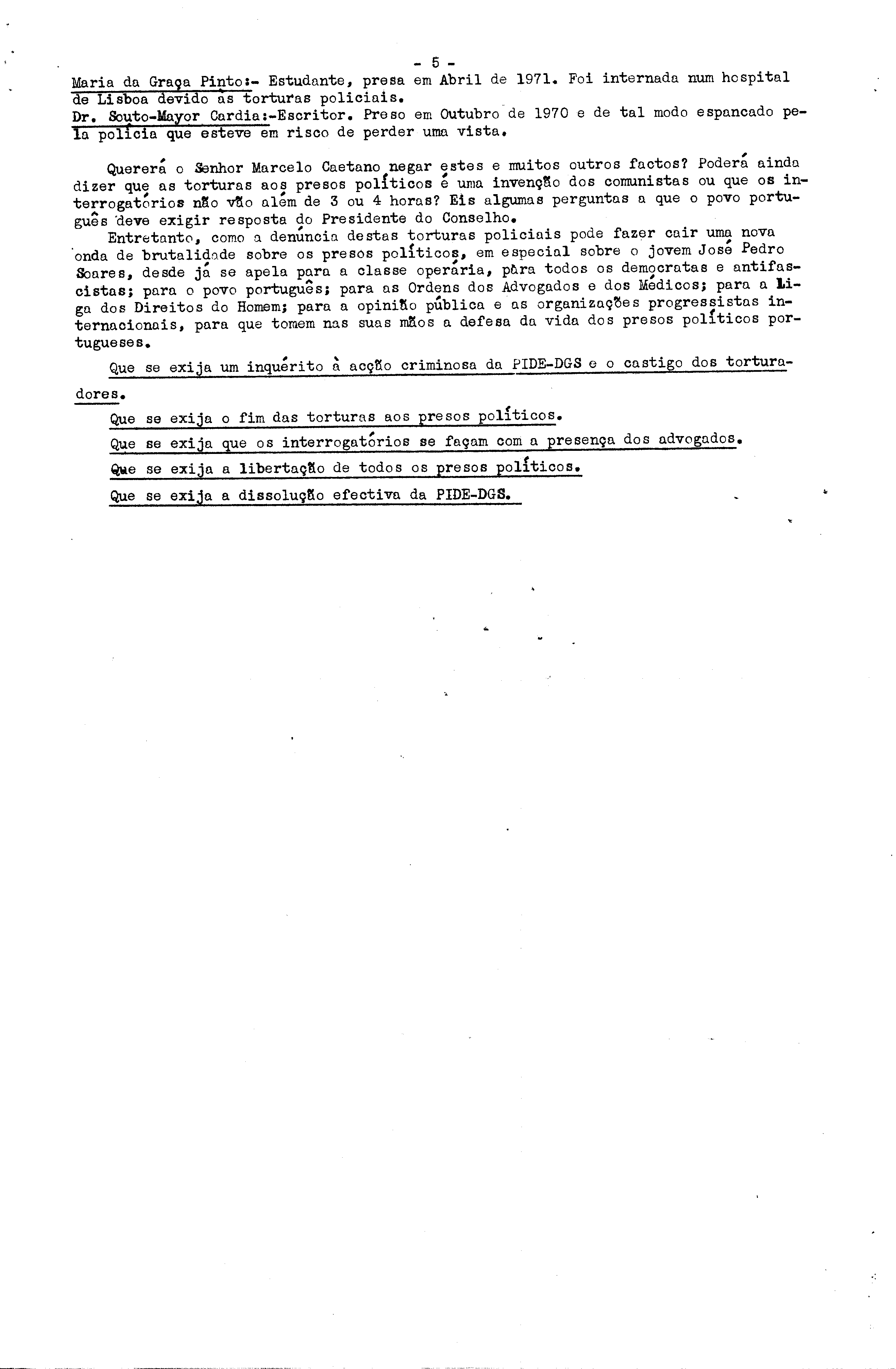 - 5 -

Maria da Graça Pinto:- Estudante, presa em Abril de 1971. Foi internada num hospital de Lisboa devido às torturas policiais.
Dr. Souto-Mayor Cardia:-Escritor. Preso em Outubro de 1970 e de tal modo espancado pela polícia que esteve em risco de perder uma vista.

Quererá o Senhor Marcelo Caetano negar estes e muitos outros factos? Poderá ainda dizer que as torturas aos presos políticos é uma invenção dos comunistas ou que os interrogatórios não vão além de 3 ou 4 horas? Eis algumas perguntas a que o povo português deve exigir resposta do Presidente do Conselho.

Entretanto, como a denúncia destas torturas policiais pode fazer cair uma nova onda de brutalidade sobre os presos políticos, em especial sobre o jovem José Pedro Soares, desde já se apela para a classe operária, para todos os democratas e antifascistas; para o povo português; para as Ordens dos Advogados e dos Médicos; para a Liga dos Direitos do Homem; para a opinião pública e as organizações progressistas internacionais, para que tomem nas suas mãos a defesa da vida dos presos políticos portugueses.

Que se exija um inquérito à acção criminosa da PIDE-DGS e o castigo dos torturadores.

Que se exija o fim das torturas aos presos políticos.

Que se exija que os interrogatórios se façam com a presença dos advogados.

Que se exija a libertação de todos os presos políticos.

Que se exija a dissolução efectiva da PIDE-DGS.